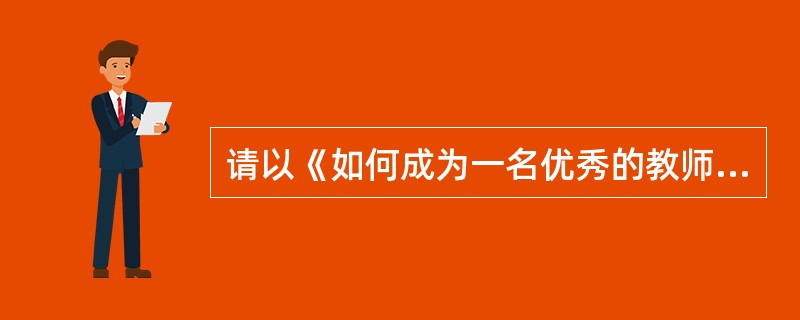 请以《如何成为一名优秀的教师...